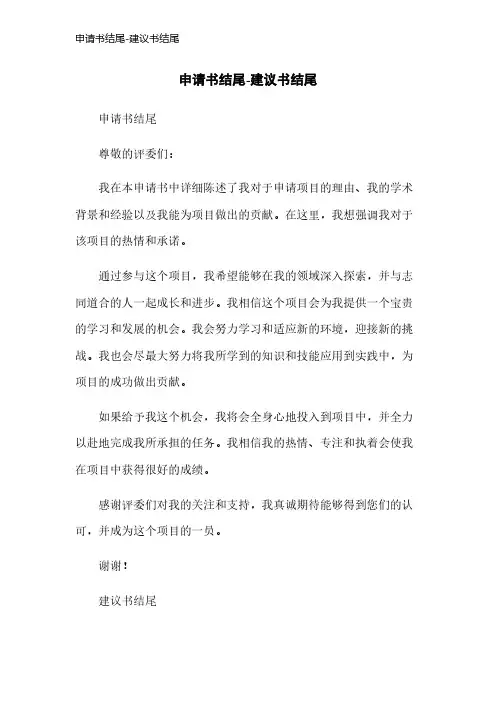 申请书结尾-建议书结尾

申请书结尾-建议书结尾

申请书结尾

尊敬的评委们：

我在本申请书中详细陈述了我对于申请项目的理由、我的学术背景和经验以及我能为项目做出的贡献。在这里，我想强调我对于该项目的热情和承诺。

通过参与这个项目，我希望能够在我的领域深入探索，并与志同道合的人一起成长和进步。我相信这个项目会为我提供一个宝贵的学习和发展的机会。我会努力学习和适应新的环境，迎接新的挑战。我也会尽最大努力将我所学到的知识和技能应用到实践中，为项目的成功做出贡献。

如果给予我这个机会，我将会全身心地投入到项目中，并全力以赴地完成我所承担的任务。我相信我的热情、专注和执着会使我在项目中获得很好的成绩。

感谢评委们对我的关注和支持，我真诚期待能够得到您们的认可，并成为这个项目的一员。

谢谢！

建议书结尾